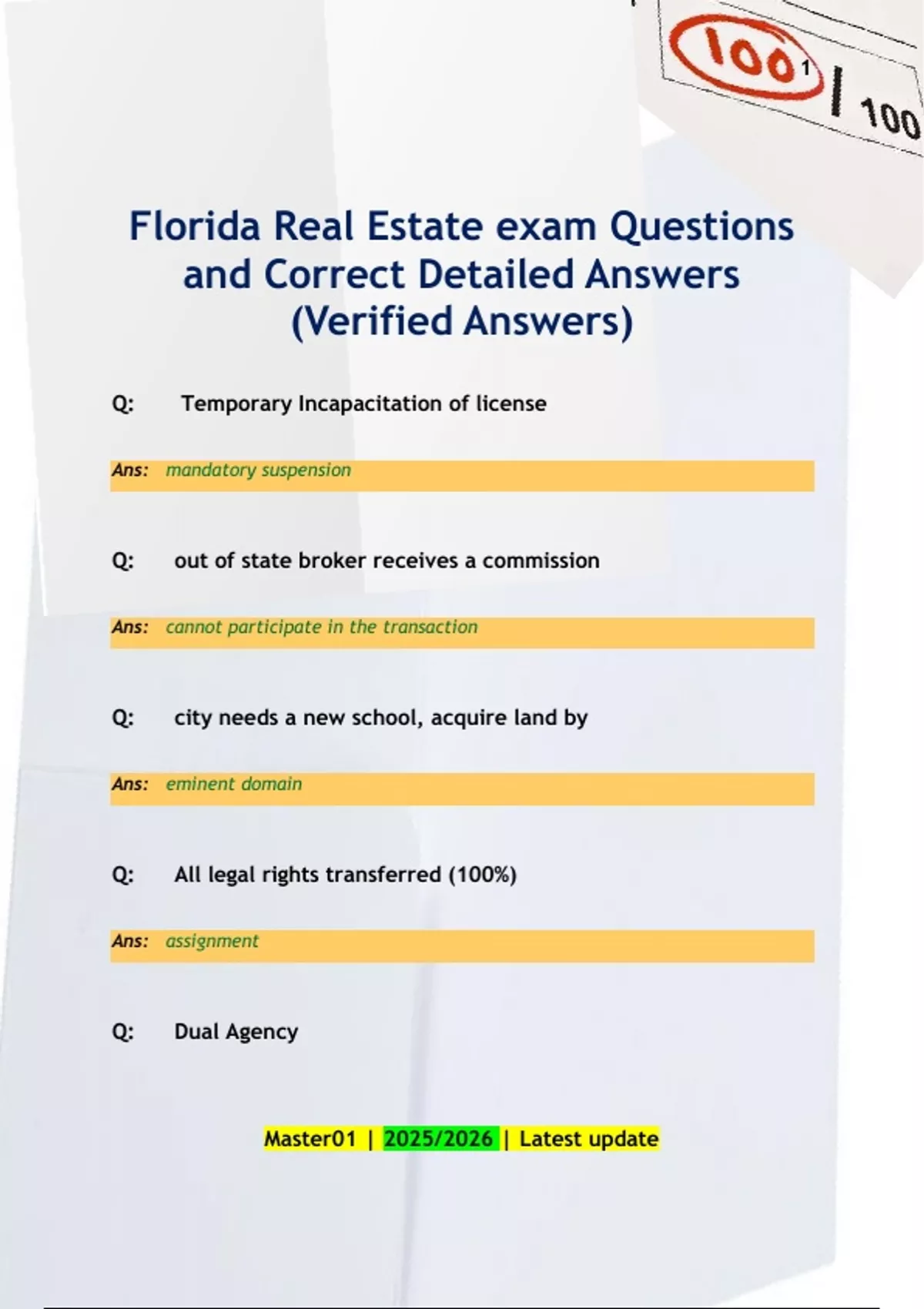 100 1 | 100

Florida Real Estate exam Questions and Correct Detailed Answers (Verified Answers)

Q: Temporary Incapacitation of license

Ans: mandatory suspension

Q: out of state broker receives a commission

Ans: cannot participate in the transaction

Q: city needs a new school, acquire land by

Ans: eminent domain

Q: All legal rights transferred (100%)

Ans: assignment

Q: Dual Agency

Master01 | 2025/2026 | Latest update